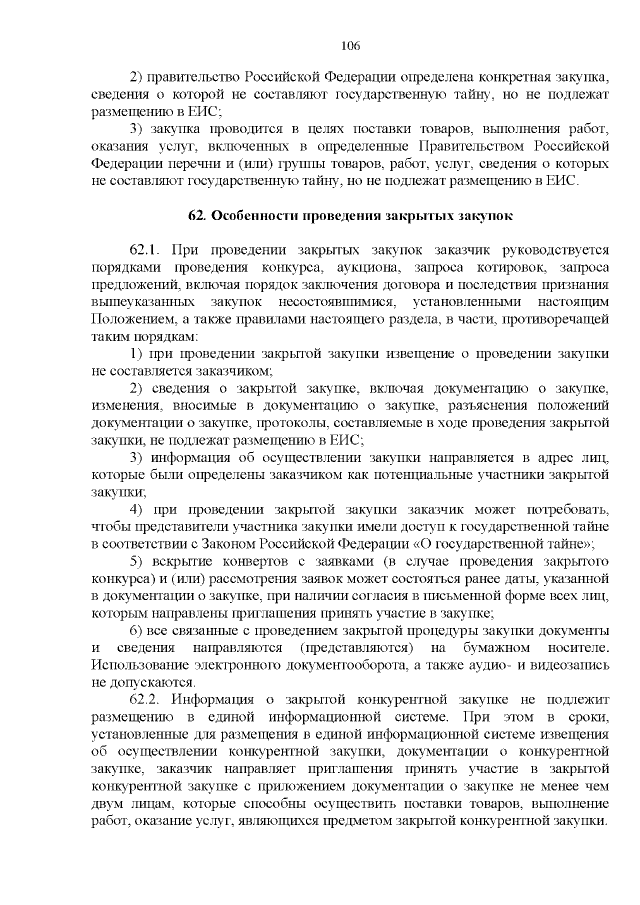 106

2) правительство Российской Федерации определена конкретная закупка, сведения о которой не составляют государственную тайну, но не подлежат размещению в ЕИС;

3) закупка проводится в целях поставки товаров, выполнения работ, оказания услуг, включенных в определенные Правительством Российской Федерации перечни и (или) группы товаров, работ, услуг, сведения о которых не составляют государственную тайну, но не подлежат размещению в ЕИС.

62. Особенности проведения закрытых закупок

62.1. При проведении закрытых закупок заказчик руководствуется порядками проведения конкурса, аукциона, запроса котировок, запроса предложений, включая порядок заключения договора и последствия признания вышеуказанных закупок несостоявшимися, установленными настоящим Положением, а также правилами настоящего раздела, в части, противоречащей таким порядкам:

1) при проведении закрытой закупки извещение о проведении закупки не составляется заказчиком;

2) сведения о закрытой закупке, включая документацию о закупке, изменения, вносимые в документацию о закупке, разъяснения положений документации о закупке, протоколы, составляемые в ходе проведения закрытой закупки, не подлежат размещению в ЕИС;

3) информация об осуществлении закупки направляется в адрес лиц, которые были определены заказчиком как потенциальные участники закрытой закупки;

4) при проведении закрытой закупки заказчик может потребовать, чтобы представители участника закупки имели доступ к государственной тайне в соответствии с Законом Российской Федерации «О государственной тайне»;

5) вскрытие конвертов с заявками (в случае проведения закрытого конкурса) и (или) рассмотрения заявок может состояться ранее даты, указанной в документации о закупке, при наличии согласия в письменной форме всех лиц, которым направлены приглашения принять участие в закупке;

6) все связанные с проведением закрытой процедуры закупки документы и сведения направляются (представляются) на бумажном носителе. Использование электронного документооборота, а также аудио- и видеозапись не допускаются.

62.2. Информация о закрытой конкурентной закупке не подлежит размещению в единой информационной системе. При этом в сроки, установленные для размещения в единой информационной системе извещения об осуществлении конкурентной закупки, документации о конкурентной закупке, заказчик направляет приглашения принять участие в закрытой конкурентной закупке с приложением документации о закупке не менее чем двум лицам, которые способны осуществить поставки товаров, выполнение работ, оказание услуг, являющихся предметом закрытой конкурентной закупки.